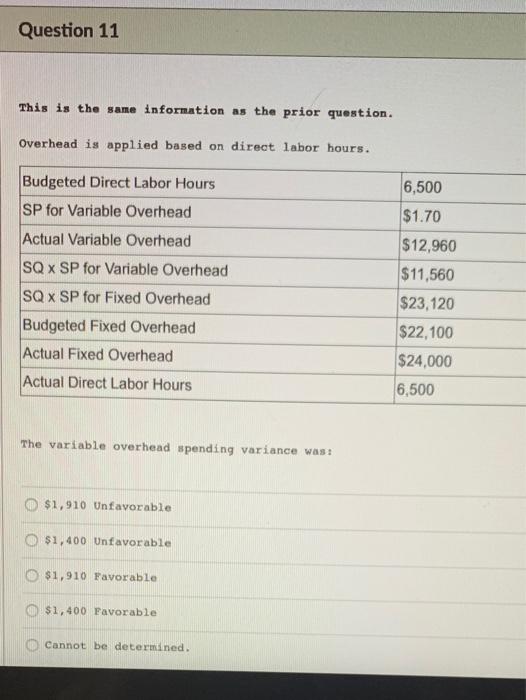 Question 11

This is the same information as the prior question.

Overhead is applied based on direct labor hours.

| | |
|---|---|
| Budgeted Direct Labor Hours | 6,500 |
| SP for Variable Overhead | \$1.70 |
| Actual Variable Overhead | \$12,960 |
| SQ x SP for Variable Overhead | \$11,560 |
| SQ x SP for Fixed Overhead | \$23,120 |
| Budgeted Fixed Overhead | \$22,100 |
| Actual Fixed Overhead | \$24,000 |
| Actual Direct Labor Hours | 6,500 |

The variable overhead spending variance was:

\$1,910 Unfavorable

\$1,400 Unfavorable

\$1,910 Favorable

\$1,400 Favorable

Cannot be determined.